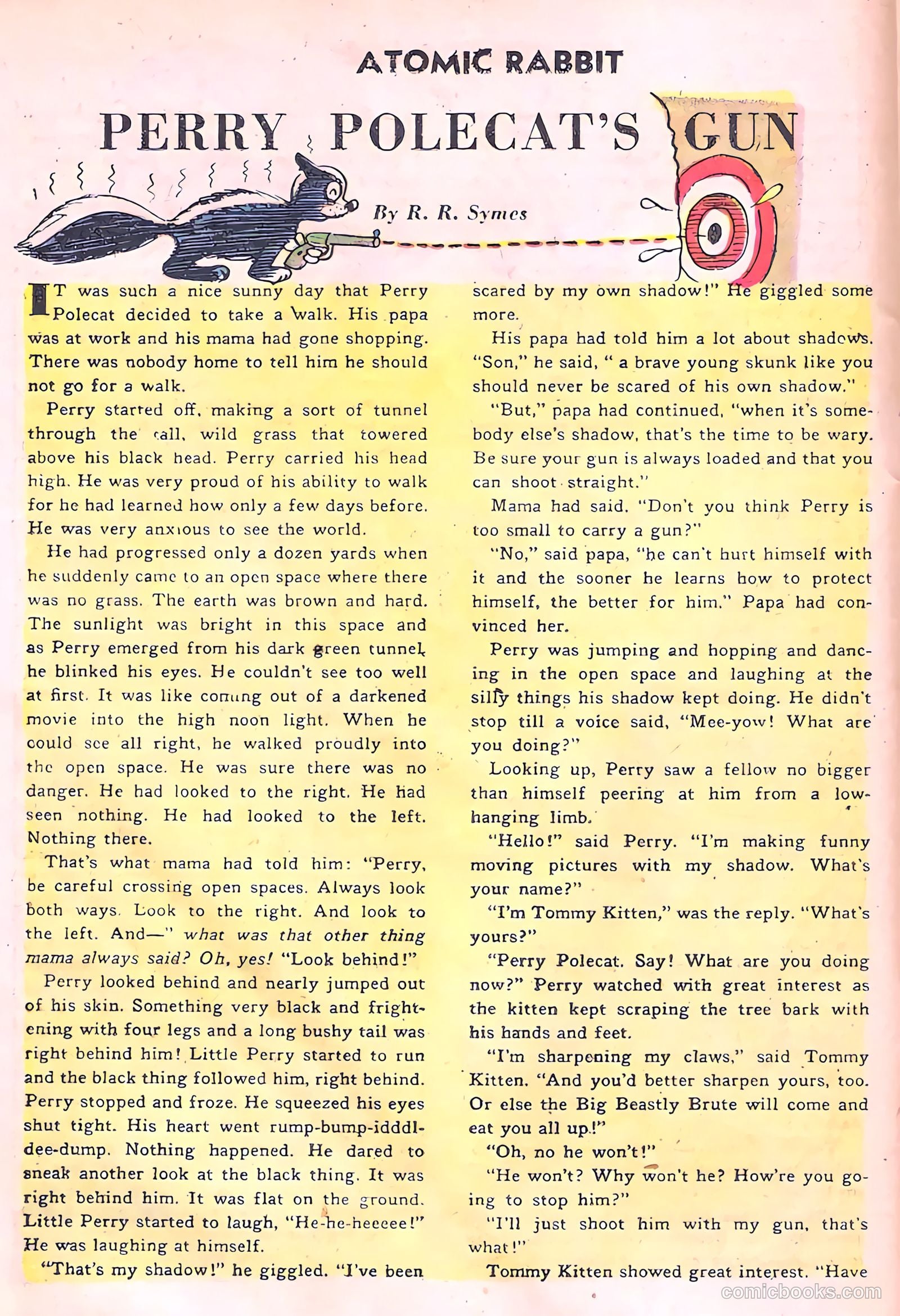 ATOMIC RABBIT

PERRY POLECAT'S GUN

By R. R. Symes

IT was such a nice sunny day that Perry Polecat decided to take a walk. His papa was at work and his mama had gone shopping. There was nobody home to tell him he should not go for a walk.

Perry started off, making a sort of tunnel through the tall, wild grass that towered above his black head. Perry carried his head high. He was very proud of his ability to walk for he had learned how only a few days before. He was very anxious to see the world.

He had progressed only a dozen yards when he suddenly came to an open space where there was no grass. The earth was brown and hard. The sunlight was bright in this space and as Perry emerged from his dark green tunnel, he blinked his eyes. He couldn't see too well at first. It was like coming out of a darkened movie into the high noon light. When he could see all right, he walked proudly into the open space. He was sure there was no danger. He had looked to the right. He had seen nothing. He had looked to the left. Nothing there.

That's what mama had told him: "Perry, be careful crossing open spaces. Always look both ways. Look to the right. And look to the left. And—" what was that other thing mama always said? Oh, yes! "Look behind!"

Perry looked behind and nearly jumped out of his skin. Something very black and frightening with four legs and a long bushy tail was right behind him! Little Perry started to run and the black thing followed him, right behind. Perry stopped and froze. He squeezed his eyes shut tight. His heart went rump-bump-idddl-dee-dump. Nothing happened. He dared to sneak another look at the black thing. It was right behind him. It was flat on the ground. Little Perry started to laugh, "He-he-heeeee!" He was laughing at himself.

"That's my shadow!" he giggled. "I've been scared by my own shadow!" He giggled some more.

His papa had told him a lot about shadows. "Son," he said, " a brave young skunk like you should never be scared of his own shadow."

"But," papa had continued, "when it's somebody else's shadow, that's the time to be wary. Be sure your gun is always loaded and that you can shoot straight."

Mama had said, "Don't you think Perry is too small to carry a gun?"

"No," said papa, "he can't hurt himself with it and the sooner he learns how to protect himself, the better for him." Papa had convinced her.

Perry was jumping and hopping and dancing in the open space and laughing at the silly things his shadow kept doing. He didn't stop till a voice said, "Mee-yow! What are you doing?"

Looking up, Perry saw a fellow no bigger than himself peering at him from a low-hanging limb.

"Hello!" said Perry. "I'm making funny moving pictures with my shadow. What's your name?"

"I'm Tommy Kitten," was the reply. "What's yours?"

"Perry Polecat. Say! What are you doing now?" Perry watched with great interest as the kitten kept scraping the tree bark with his hands and feet.

"I'm sharpening my claws," said Tommy Kitten. "And you'd better sharpen yours, too. Or else the Big Beastly Brute will come and eat you all up!"

"Oh, no he won't!"

"He won't? Why won't he? How're you going to stop him?"

"I'll just shoot him with my gun, that's what!"

Tommy Kitten showed great interest. "Have

comicbooks.com